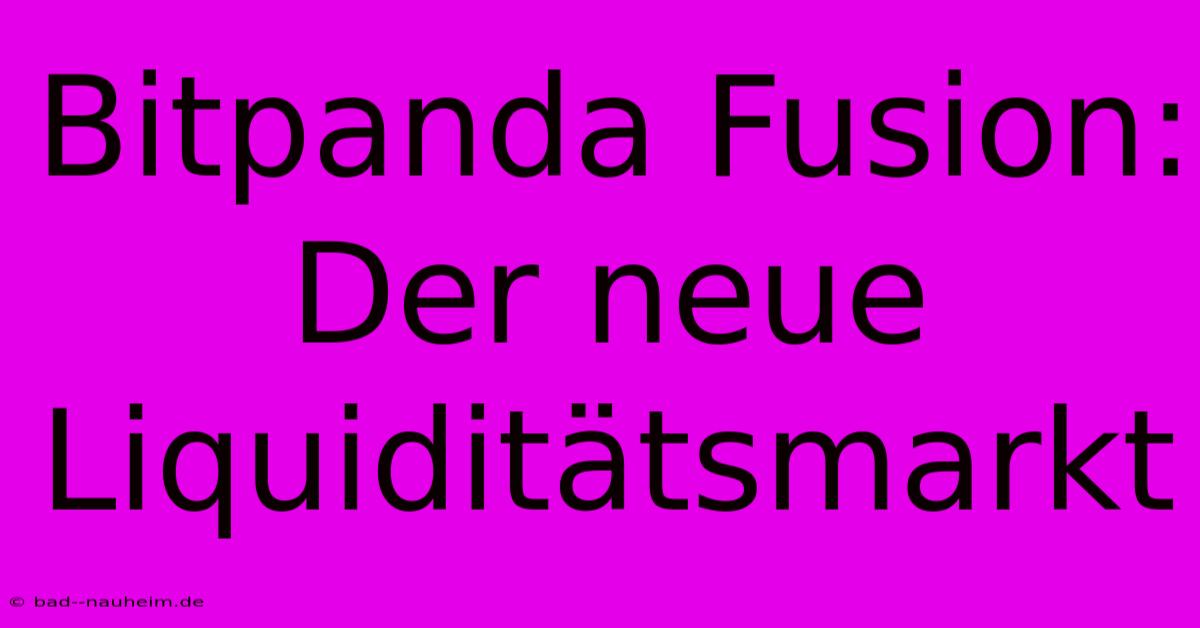 Bitpanda Fusion: Der neue Liquiditätsmarkt

© bad--nauheim.de